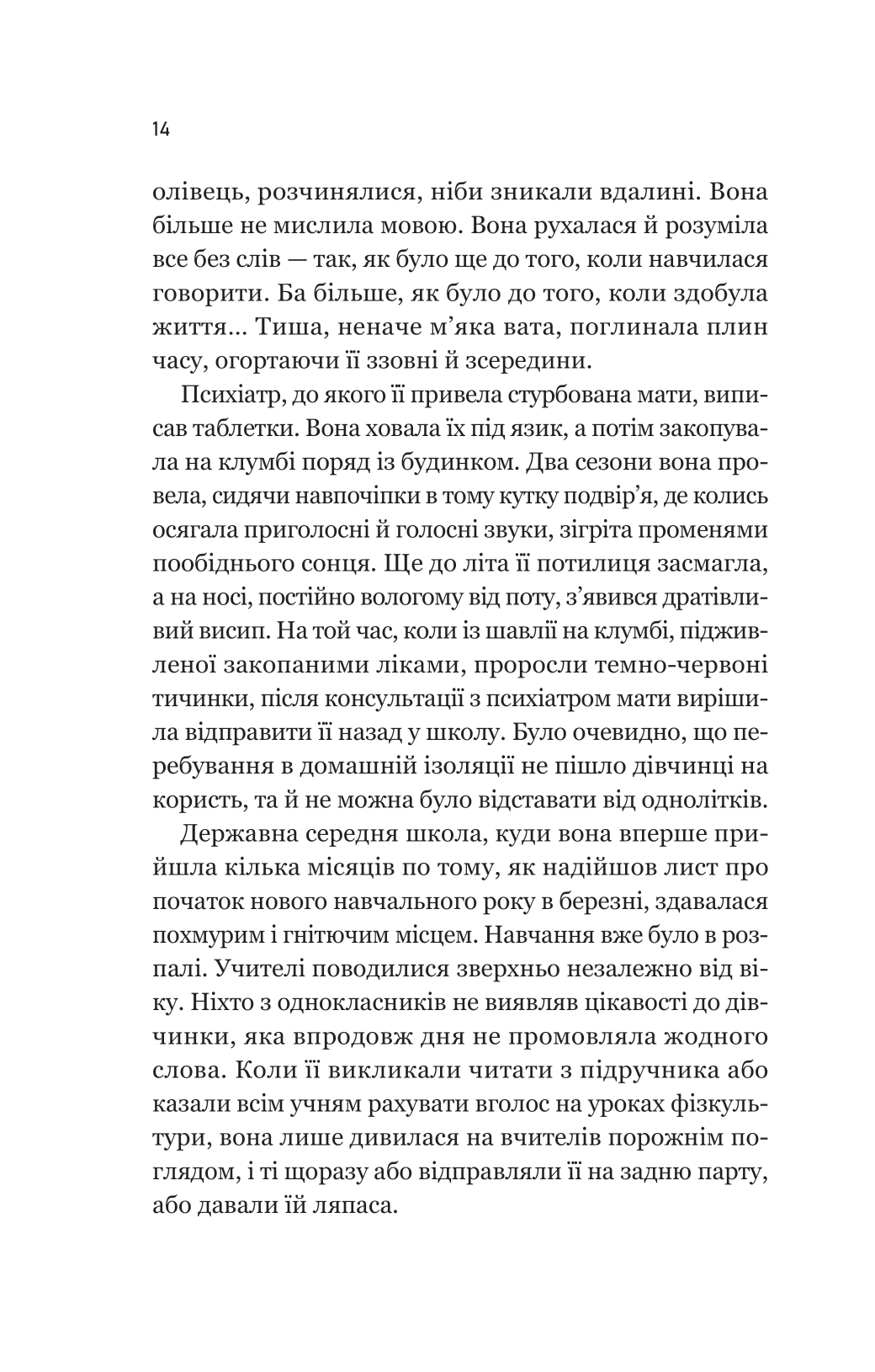 14

олівець, розчинялися, ніби зникали вдалині. Вона більше не мислила мовою. Вона рухалася й розуміла все без слів — так, як було ще до того, коли навчилася говорити. Ба більше, як було до того, коли здобула життя… Тиша, неначе м’яка вата, поглинала плин часу, огортаючи її ззовні й зсередини.

Психіатр, до якого її привела стурбована мати, виписав таблетки. Вона ховала їх під язик, а потім закопувала на клумбі поряд із будинком. Два сезони вона провела, сидячи навпочіпки в тому кутку подвір’я, де колись осягала приголосні й голосні звуки, зігріта променями пообіднього сонця. Ще до літа її потилиця засмагла, а на носі, постійно вологому від поту, з’явився дратівливий висип. На той час, коли із шавлії на клумбі, підживленої закопаними ліками, проросли темно-червоні тичинки, після консультації з психіатром мати вирішила відправити її назад у школу. Було очевидно, що перебування в домашній ізоляції не пішло дівчинці на користь, та й не можна було відставати від однолітків.

Державна середня школа, куди вона вперше прийшла кілька місяців по тому, як надійшов лист про початок нового навчального року в березні, здавалася похмурим і гнітючим місцем. Навчання вже було в розпалі. Учителі поводилися зверхньо незалежно від віку. Ніхто з однокласників не виявляв цікавості до дівчинки, яка впродовж дня не промовляла жодного слова. Коли її викликали читати з підручника або казали всім учням рахувати вголос на уроках фізкультури, вона лише дивилася на вчителів порожнім поглядом, і ті щоразу або відправляли її на задню парту, або давали їй ляпаса.